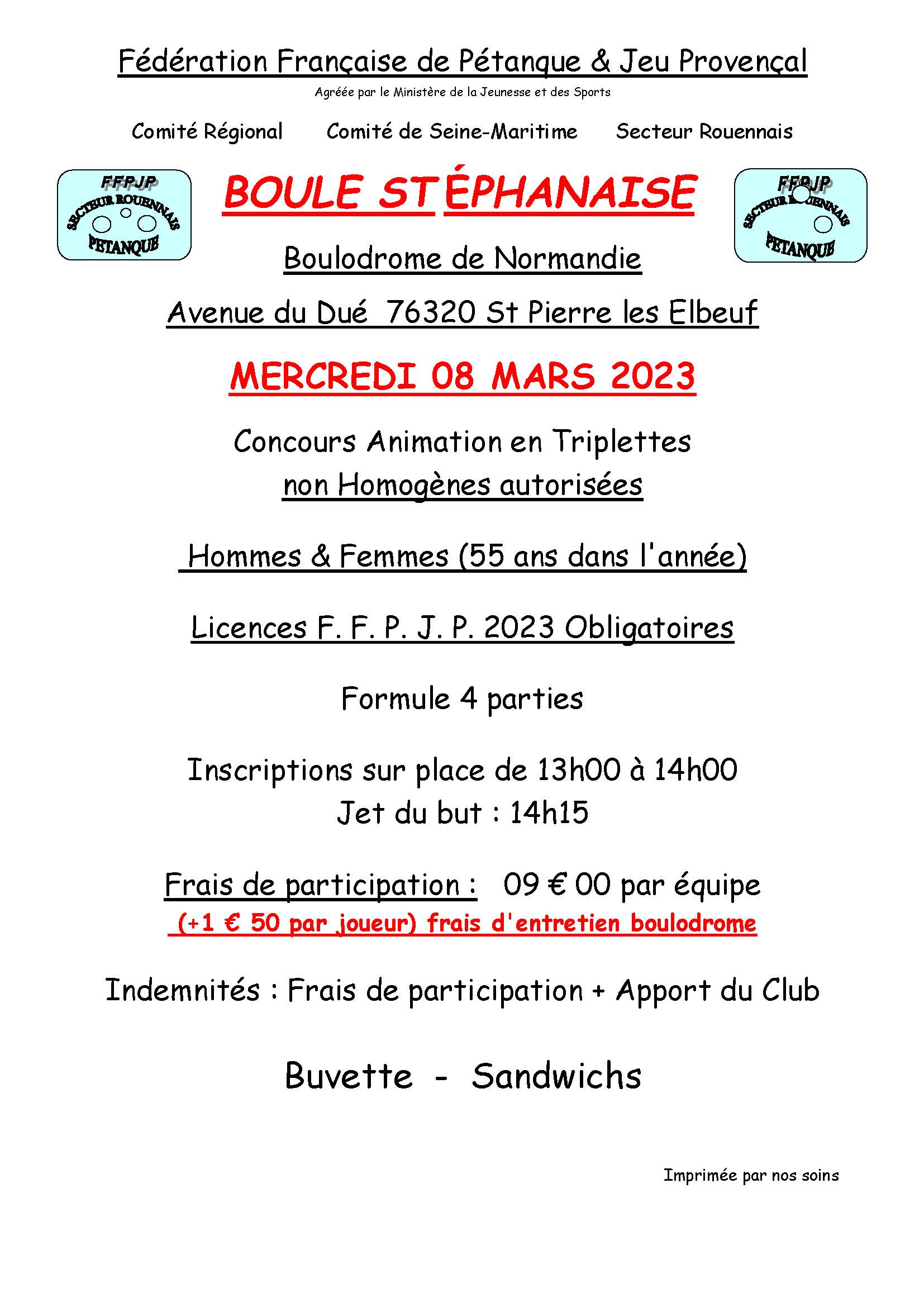 Fédération Française de Pétanque & Jeu Provençal

Agréée par le Ministère de la Jeunesse et des Sports

Comité Régional Comité de Seine-Maritime Secteur Rouennais

FFPJP
SECTEUR ROUENNAIS
PETANQUE

BOULE ST ÉPHANAISE

FFPJP
SECTEUR ROUENNAIS
PETANQUE

Boulodrome de Normandie

Avenue du Dué 76320 St Pierre les Elbeuf

MERCREDI 08 MARS 2023

Concours Animation en Triplettes
non Homogènes autorisées

Hommes & Femmes (55 ans dans l'année)

Licences F. F. P. J. P. 2023 Obligatoires

Formule 4 parties

Inscriptions sur place de 13h00 à 14h00
Jet du but : 14h15

Frais de participation : 09 € 00 par équipe
(+1 € 50 par joueur) frais d'entretien boulodrome

Indemnités : Frais de participation + Apport du Club

Buvette - Sandwichs

Imprimée par nos soins